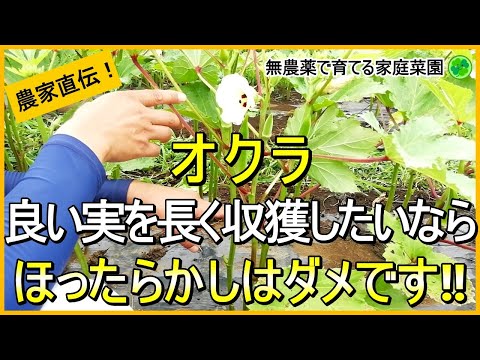 農家直伝！

無農薬で育てる家庭菜園

オクラ

良い実を長く収獲したいなら

ほったらかしはダメです!!